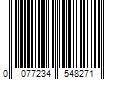 0 077234 548271